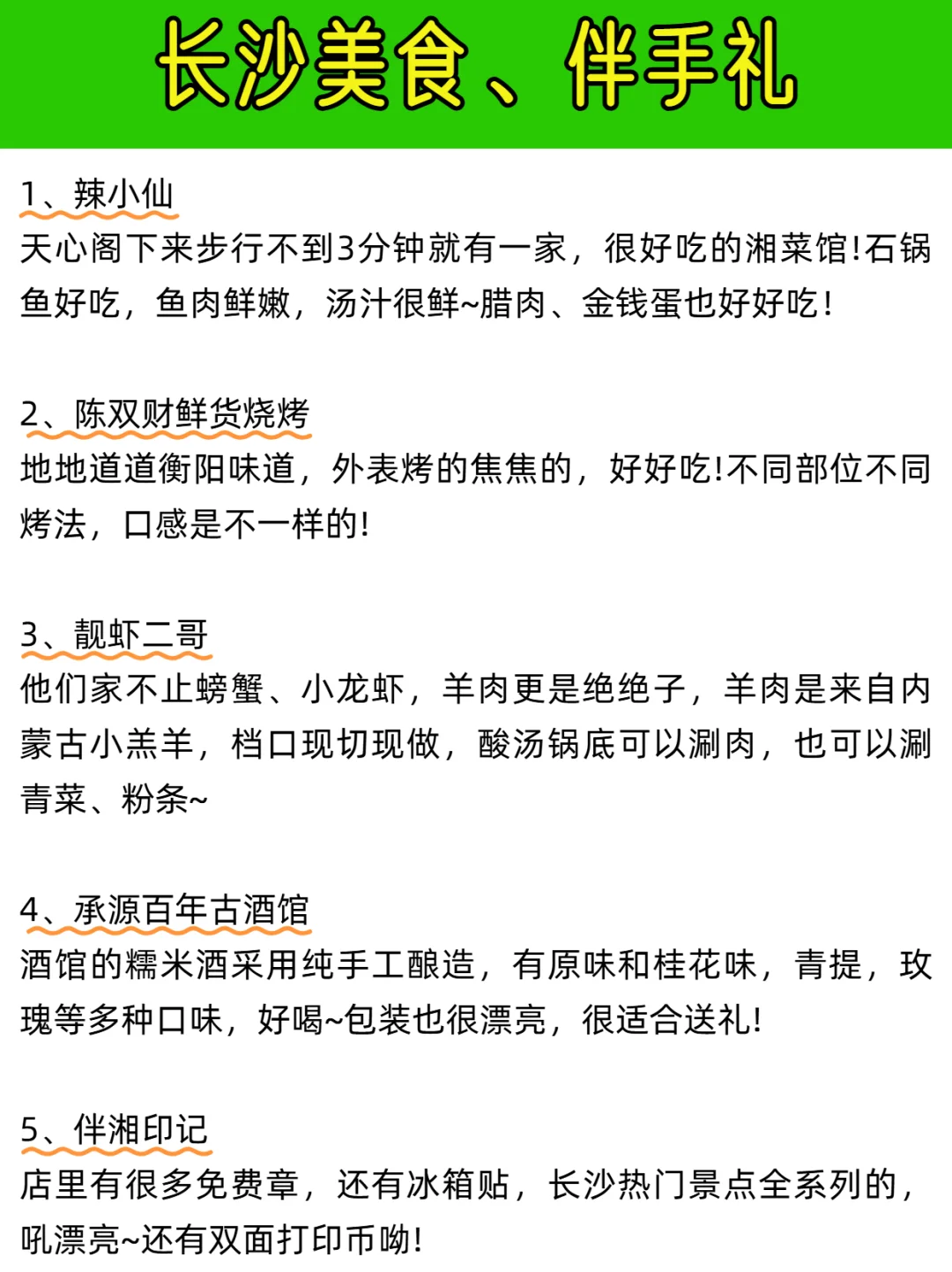 长沙美食、伴手礼

1、辣小仙
天心阁下来步行不到3分钟就有一家，很好吃的湘菜馆!石锅鱼好吃，鱼肉鲜嫩，汤汁很鲜~腊肉、金钱蛋也好好吃！

2、陈双财鲜货烧烤
地地道道衡阳味道，外表烤的焦焦的，好好吃!不同部位不同烤法，口感是不一样的!

3、靓虾二哥
他们家不止螃蟹、小龙虾，羊肉更是绝绝子，羊肉是来自内蒙古小羔羊，档口现切现做，酸汤锅底可以涮肉，也可以涮青菜、粉条~

4、承源百年古酒馆
酒馆的糯米酒采用纯手工酿造，有原味和桂花味，青提，玫瑰等多种口味，好喝~包装也很漂亮，很适合送礼!

5、伴湘印记
店里有很多免费章，还有冰箱贴，长沙热门景点全系列的，吼漂亮~还有双面打印币呦!